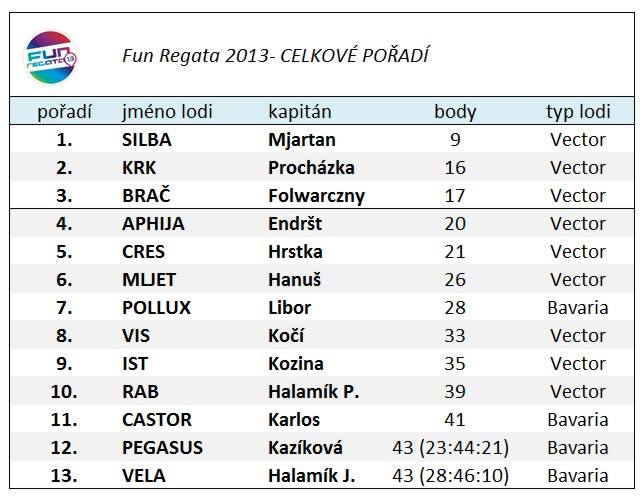 FUN REGATA 13

Fun Regata 2013- CELKOVÉ POŘADÍ

| pořadí | jméno lodi | kapitán | body | typ lodi |
|---|---|---|---|---|
| 1. | SILBA | Mjartan | 9 | Vector |
| 2. | KRK | Procházka | 16 | Vector |
| 3. | BRAČ | Folwarczny | 17 | Vector |
| 4. | APHIJA | Endršt | 20 | Vector |
| 5. | CRES | Hrstka | 21 | Vector |
| 6. | MLJET | Hanuš | 26 | Vector |
| 7. | POLLUX | Libor | 28 | Bavaria |
| 8. | VIS | Kočí | 33 | Vector |
| 9. | IST | Kozina | 35 | Vector |
| 10. | RAB | Halamík P. | 39 | Vector |
| 11. | CASTOR | Karlos | 41 | Bavaria |
| 12. | PEGASUS | Kazíková | 43 (23:44:21) | Bavaria |
| 13. | VELA | Halamík J. | 43 (28:46:10) | Bavaria |